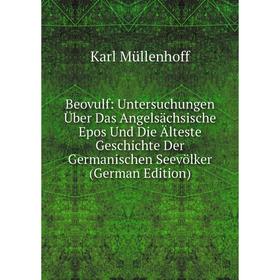 Karl Müllenhoff

Beovulf: Untersuchungen Über Das Angelsächsische Epos Und Die Älteste Geschichte Der Germanischen Seevölker (German Edition)